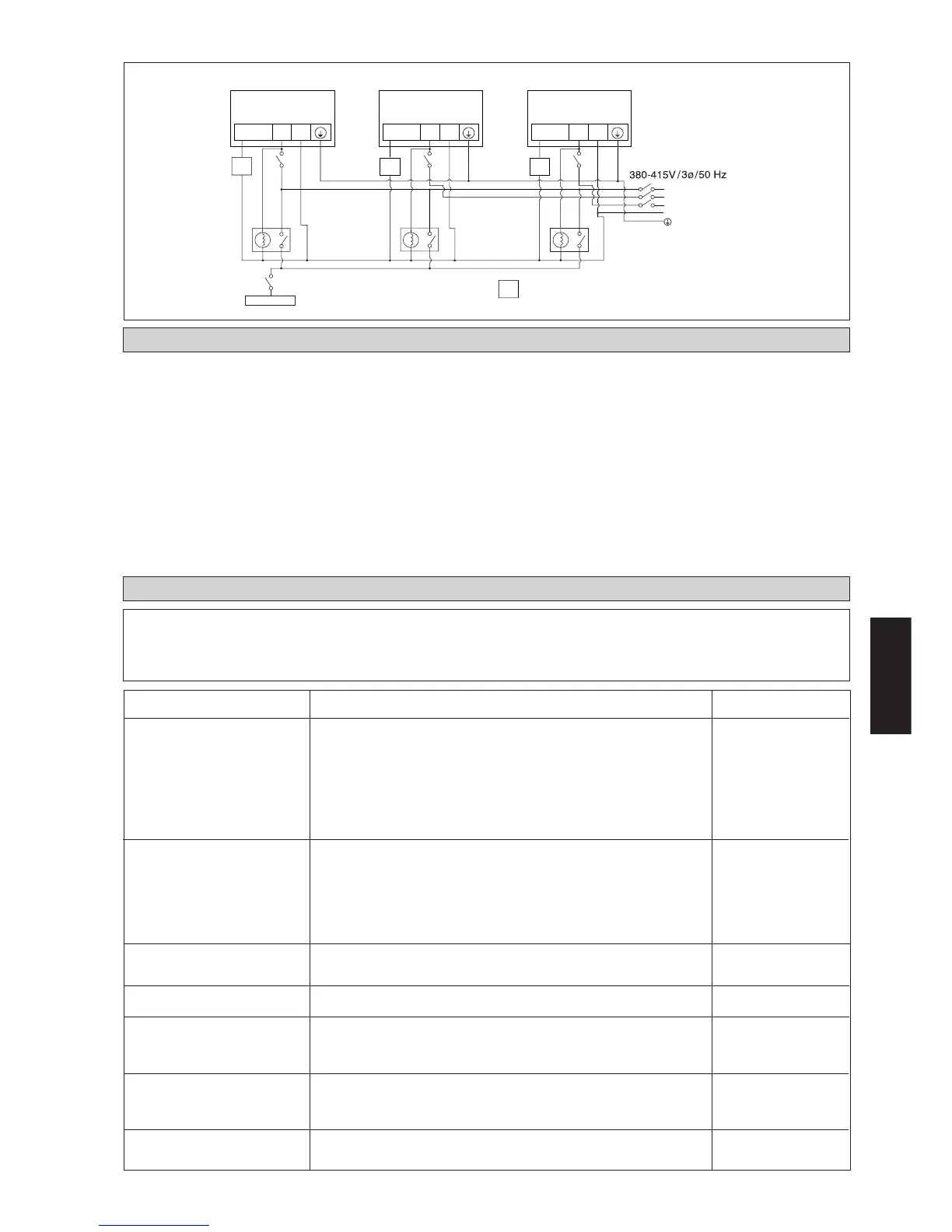 380-415V/3ø/50 Hz